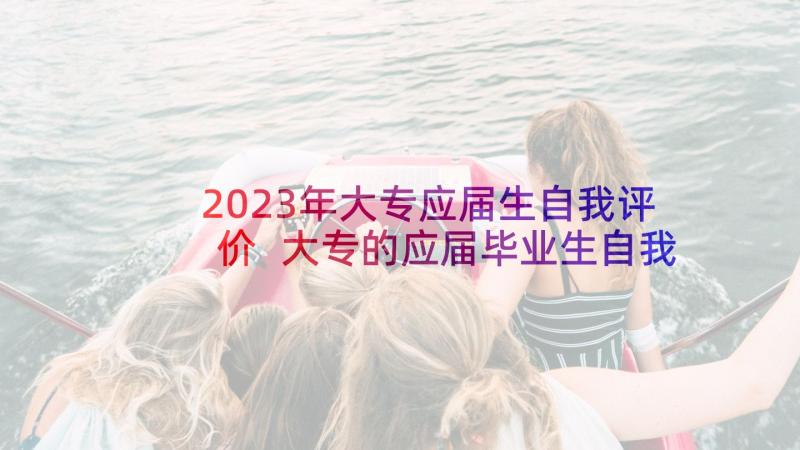 2023年大专应届生自我评价 大专的应届毕业生自我